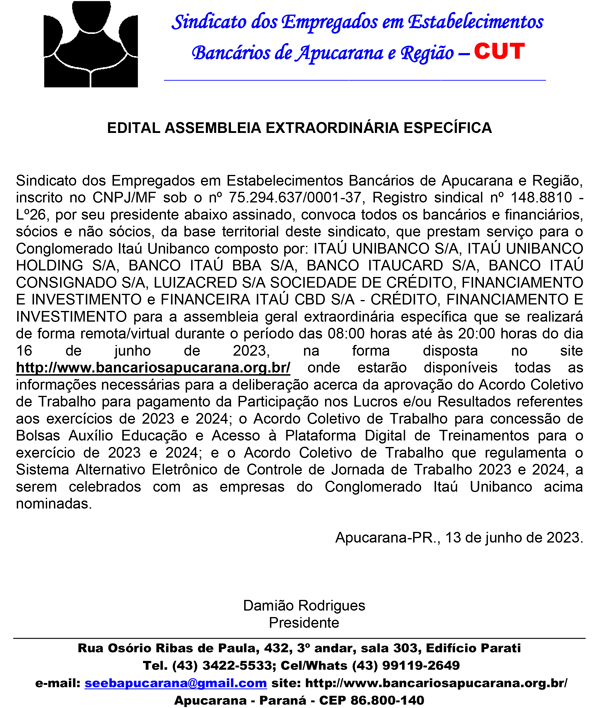 Sindicato dos Empregados em Estabelecimentos Bancários de Apucarana e Região – CUT

EDITAL ASSEMBLEIA EXTRAORDINÁRIA ESPECÍFICA

Sindicato dos Empregados em Estabelecimentos Bancários de Apucarana e Região, inscrito no CNPJ/MF sob o nº 75.294.637/0001-37, Registro sindical nº 148.8810 - Lº26, por seu presidente abaixo assinado, convoca todos os bancários e financiários, sócios e não sócios, da base territorial deste sindicato, que prestam serviço para o Conglomerado Itaú Unibanco composto por: ITAÚ UNIBANCO S/A, ITAÚ UNIBANCO HOLDING S/A, BANCO ITAÚ BBA S/A, BANCO ITAUCARD S/A, BANCO ITAÚ CONSIGNADO S/A, LUIZACRED S/A SOCIEDADE DE CRÉDITO, FINANCIAMENTO E INVESTIMENTO e FINANCEIRA ITAÚ CBD S/A - CRÉDITO, FINANCIAMENTO E INVESTIMENTO para a assembleia geral extraordinária específica que se realizará de forma remota/virtual durante o período das 08:00 horas até às 20:00 horas do dia 16 de junho de 2023, na forma disposta no site http://www.bancariosapucarana.org.br/ onde estarão disponíveis todas as informações necessárias para a deliberação acerca da aprovação do Acordo Coletivo de Trabalho para pagamento da Participação nos Lucros e/ou Resultados referentes aos exercícios de 2023 e 2024; o Acordo Coletivo de Trabalho para concessão de Bolsas Auxílio Educação e Acesso à Plataforma Digital de Treinamentos para o exercício de 2023 e 2024; e o Acordo Coletivo de Trabalho que regulamenta o Sistema Alternativo Eletrônico de Controle de Jornada de Trabalho 2023 e 2024, a serem celebrados com as empresas do Conglomerado Itaú Unibanco acima nominadas.

Apucarana-PR., 13 de junho de 2023.

Damião Rodrigues
Presidente

Rua Osório Ribas de Paula, 432, 3º andar, sala 303, Edifício Parati
Tel. (43) 3422-5533; Cel/Whats (43) 99119-2649
e-mail: seebapucarana@gmail.com site: http://www.bancariosapucarana.org.br/
Apucarana - Paraná - CEP 86.800-140